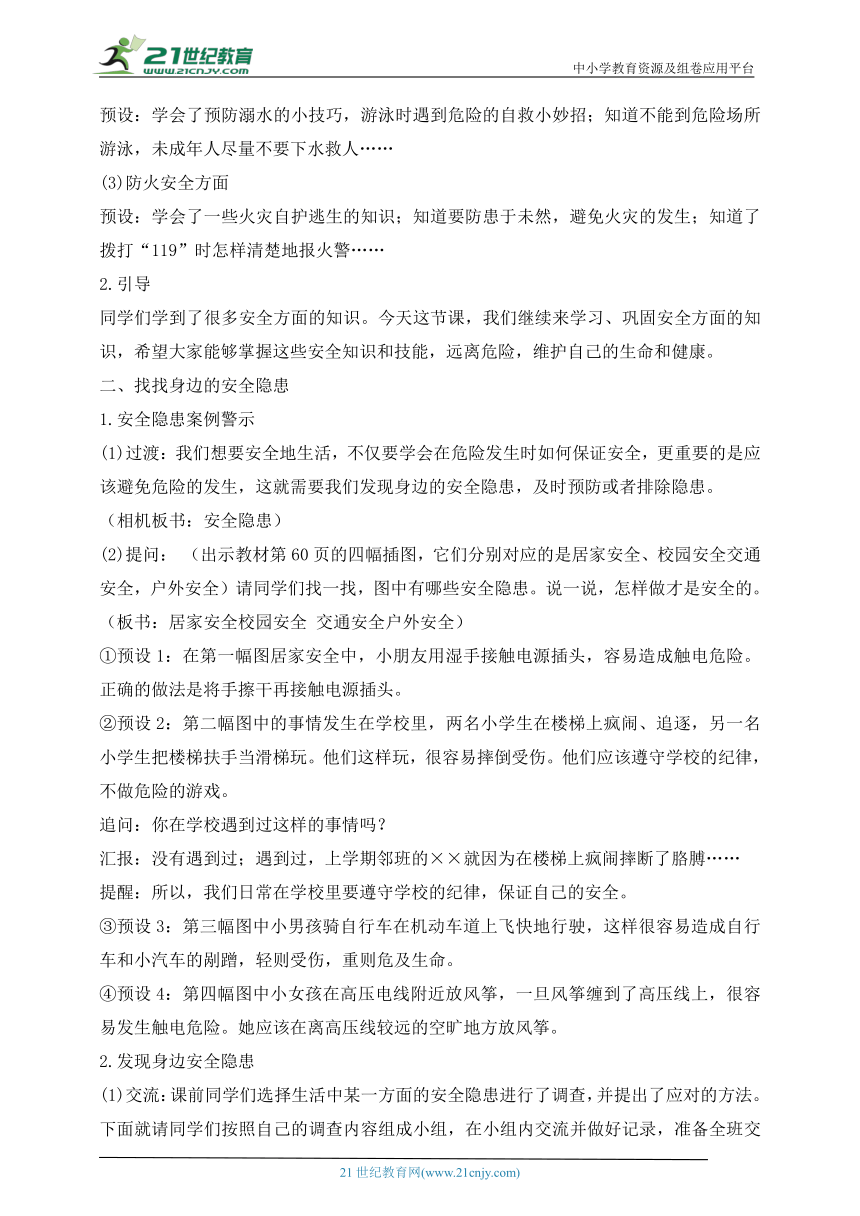 21世纪教育
www.21cnjy.com
中小学教育资源及组卷应用平台

预设：学会了预防溺水的小技巧，游泳时遇到危险的自救小妙招；知道不能到危险场所游泳，未成年人尽量不要下水救人……

(3)防火安全方面

预设：学会了一些火灾自护逃生的知识；知道要防患于未然，避免火灾的发生；知道了拨打“119”时怎样清楚地报火警……

2.引导

同学们学到了很多安全方面的知识。今天这节课，我们继续来学习、巩固安全方面的知识，希望大家能够掌握这些安全知识和技能，远离危险，维护自己的生命和健康。

二、找找身边的安全隐患

1.安全隐患案例警示

(1)过渡：我们想要安全地生活，不仅要学会在危险发生时如何保证安全，更重要的是应该避免危险的发生，这就需要我们发现身边的安全隐患，及时预防或者排除隐患。

（相机板书：安全隐患）

(2)提问：（出示教材第60页的四幅插图，它们分别对应的是居家安全、校园安全交通安全，户外安全）请同学们找一找，图中有哪些安全隐患。说一说，怎样做才是安全的。

（板书：居家安全校园安全 交通安全户外安全）

①预设1：在第一幅图居家安全中，小朋友用湿手接触电源插头，容易造成触电危险。正确的做法是将手擦干再接触电源插头。

②预设2：第二幅图中的事情发生在学校里，两名小学生在楼梯上疯闹、追逐，另一名小学生把楼梯扶手当滑梯玩。他们这样玩，很容易摔倒受伤。他们应该遵守学校的纪律，不做危险的游戏。

追问：你在学校遇到过这样的事情吗？

汇报：没有遇到过；遇到过，上学期邻班的××就因为在楼梯上疯闹摔断了胳膊……

提醒：所以，我们日常在学校里要遵守学校的纪律，保证自己的安全。

③预设3：第三幅图中小男孩骑自行车在机动车道上飞快地行驶，这样很容易造成自行车和小汽车的剐蹭，轻则受伤，重则危及生命。

④预设4：第四幅图中小女孩在高压电线附近放风筝，一旦风筝缠到了高压线上，很容易发生触电危险。她应该在离高压线较远的空旷地方放风筝。

2.发现身边安全隐患

(1)交流：课前同学们选择生活中某一方面的安全隐患进行了调查，并提出了应对的方法。下面就请同学们按照自己的调查内容组成小组，在小组内交流并做好记录，准备全班交

21世纪教育网(www.21cnjy.com)